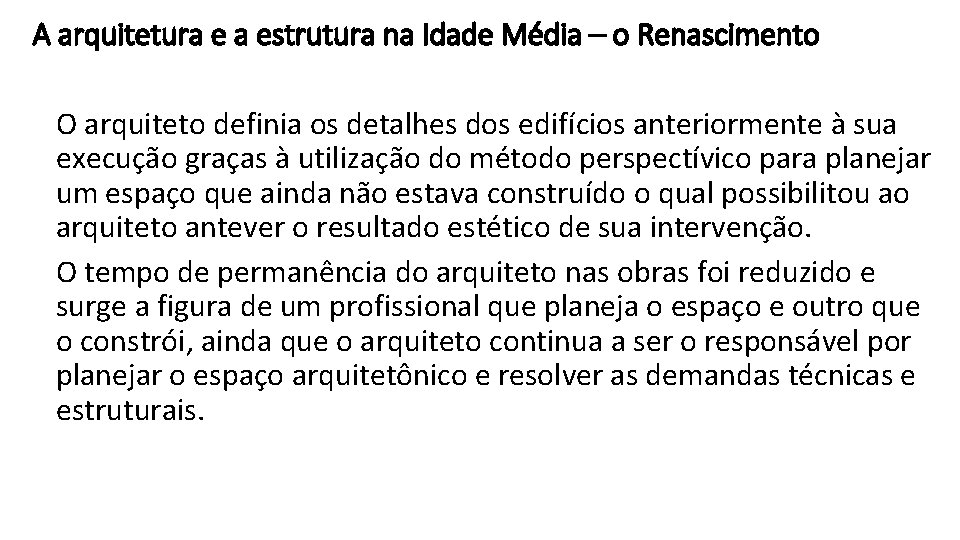 A arquitetura e a estrutura na Idade Média – o Renascimento

O arquiteto definia os detalhes dos edifícios anteriormente à sua execução graças à utilização do método perspectívico para planejar um espaço que ainda não estava construído o qual possibilitou ao arquiteto antever o resultado estético de sua intervenção.

O tempo de permanência do arquiteto nas obras foi reduzido e surge a figura de um profissional que planeja o espaço e outro que o constrói, ainda que o arquiteto continua a ser o responsável por planejar o espaço arquitetônico e resolver as demandas técnicas e estruturais.